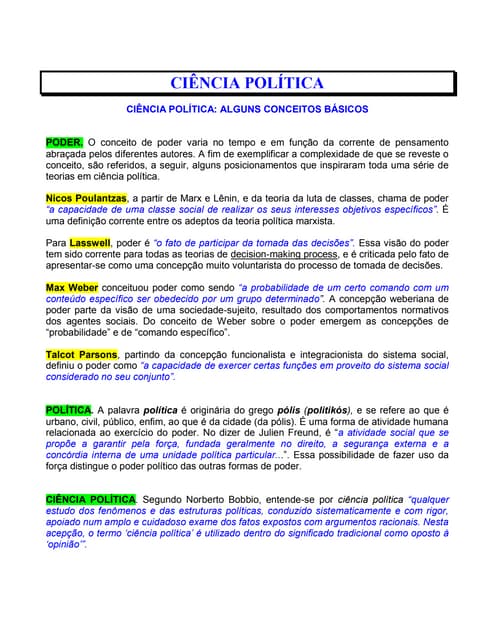 CIÊNCIA POLÍTICA

CIÊNCIA POLÍTICA: ALGUNS CONCEITOS BÁSICOS

PODER. O conceito de poder varia no tempo e em função da corrente de pensamento abraçada pelos diferentes autores. A fim de exemplificar a complexidade de que se reveste o conceito, são referidos, a seguir, alguns posicionamentos que inspiraram toda uma série de teorias em ciência política.

Nicos Poulantzas, a partir de Marx e Lênin, e da teoria da luta de classes, chama de poder "a capacidade de uma classe social de realizar os seus interesses objetivos específicos". É uma definição corrente entre os adeptos da teoria política marxista.

Para Lasswell, poder é "o fato de participar da tomada das decisões". Essa visão do poder tem sido corrente para todas as teorias de decision-making process, e é criticada pelo fato de apresentar-se como uma concepção muito voluntarista do processo de tomada de decisões.

Max Weber conceituou poder como sendo "a probabilidade de um certo comando com um conteúdo específico ser obedecido por um grupo determinado". A concepção weberiana de poder parte da visão de uma sociedade-sujeito, resultado dos comportamentos normativos dos agentes sociais. Do conceito de Weber sobre o poder emergem as concepções de "probabilidade" e de "comando específico".

Talcot Parsons, partindo da concepção funcionalista e integracionista do sistema social, definiu o poder como "a capacidade de exercer certas funções em proveito do sistema social considerado no seu conjunto".

POLÍTICA. A palavra política é originária do grego pólis (politikós), e se refere ao que é urbano, civil, público, enfim, ao que é da cidade (da pólis). É uma forma de atividade humana relacionada ao exercício do poder. No dizer de Julien Freund, é "a atividade social que se propõe a garantir pela força, fundada geralmente no direito, a segurança externa e a concórdia interna de uma unidade política particular...". Essa possibilidade de fazer uso da força distingue o poder político das outras formas de poder.

CIÊNCIA POLÍTICA. Segundo Norberto Bobbio, entende-se por ciência política "qualquer estudo dos fenômenos e das estruturas políticas, conduzido sistematicamente e com rigor, apoiado num amplo e cuidadoso exame dos fatos expostos com argumentos racionais. Nesta acepção, o termo 'ciência política' é utilizado dentro do significado tradicional como oposto à 'opinião'".